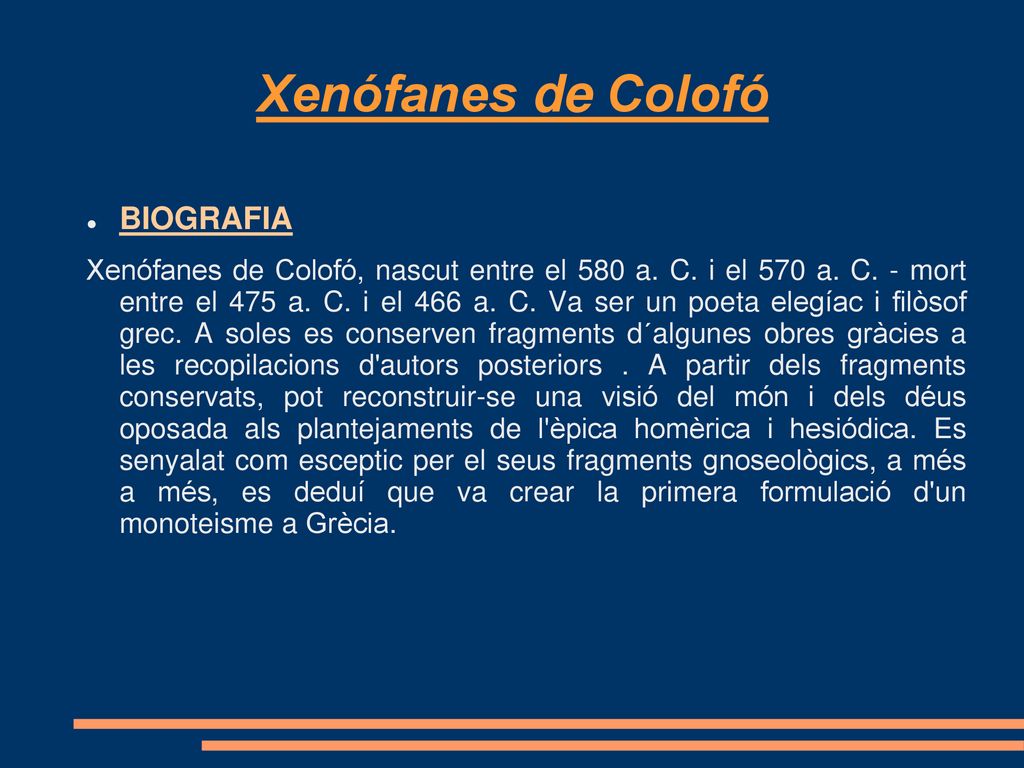 Xenófanes de Colofó

BIOGRAFIA

Xenófanes de Colofó, nascut entre el 580 a. C. i el 570 a. C. - mort entre el 475 a. C. i el 466 a. C. Va ser un poeta elegíac i filòsof grec. A soles es conserven fragments d´algunes obres gràcies a les recopilacions d'autors posteriors . A partir dels fragments conservats, pot reconstruir-se una visió del món i dels déus oposada als plantejaments de l'èpica homèrica i hesiódica. Es senyalat com esceptic per el seus fragments gnoseològics, a més a més, es deduí que va crear la primera formulació d'un monoteisme a Grècia.